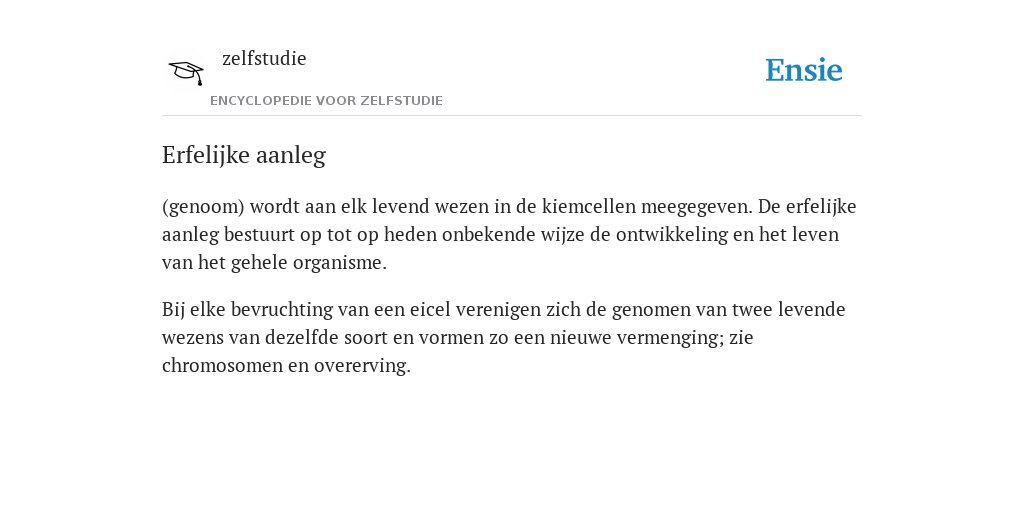 zelfstudie
ENCYCLOPEDIE VOOR ZELFSTUDIE

Ensie

Erfelijke aanleg

(genoom) wordt aan elk levend wezen in de kiemcellen meegegeven. De erfelijke aanleg bestuurt op tot op heden onbekende wijze de ontwikkeling en het leven van het gehele organisme.

Bij elke bevruchting van een eicel verenigen zich de genomen van twee levende wezens van dezelfde soort en vormen zo een nieuwe vermenging; zie chromosomen en overerving.